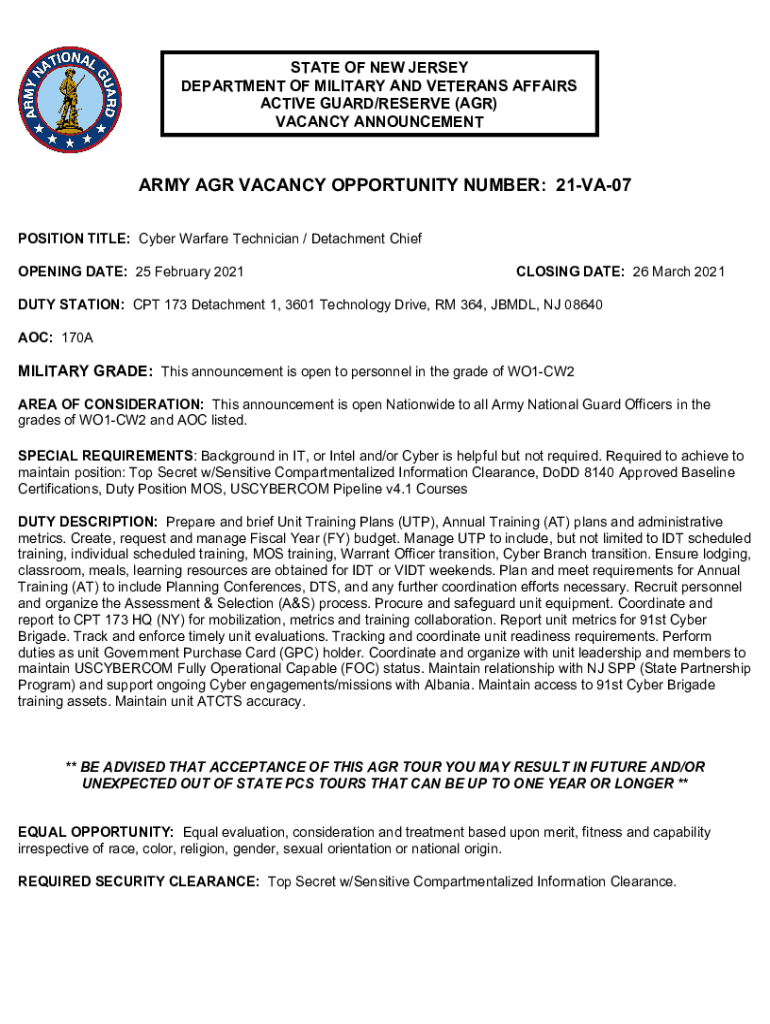 ARMY NATIONAL GUARD

STATE OF NEW JERSEY
DEPARTMENT OF MILITARY AND VETERANS AFFAIRS
ACTIVE GUARD/RESERVE (AGR)
VACANCY ANNOUNCEMENT

ARMY AGR VACANCY OPPORTUNITY NUMBER: 21-VA-07

POSITION TITLE: Cyber Warfare Technician / Detachment Chief

OPENING DATE: 25 February 2021

CLOSING DATE: 26 March 2021

DUTY STATION: CPT 173 Detachment 1, 3601 Technology Drive, RM 364, JBMDL, NJ 08640

AOC: 170A

MILITARY GRADE: This announcement is open to personnel in the grade of WO1-CW2

AREA OF CONSIDERATION: This announcement is open Nationwide to all Army National Guard Officers in the grades of WO1-CW2 and AOC listed.

SPECIAL REQUIREMENTS: Background in IT, or Intel and/or Cyber is helpful but not required. Required to achieve to maintain position: Top Secret w/Sensitive Compartmentalized Information Clearance, DoDD 8140 Approved Baseline Certifications, Duty Position MOS, USCYBERCOM Pipeline v4.1 Courses

DUTY DESCRIPTION: Prepare and brief Unit Training Plans (UTP), Annual Training (AT) plans and administrative metrics. Create, request and manage Fiscal Year (FY) budget. Manage UTP to include, but not limited to IDT scheduled training, individual scheduled training, MOS training, Warrant Officer transition, Cyber Branch transition. Ensure lodging, classroom, meals, learning resources are obtained for IDT or VIDT weekends. Plan and meet requirements for Annual Training (AT) to include Planning Conferences, DTS, and any further coordination efforts necessary. Recruit personnel and organize the Assessment & Selection (A&S) process. Procure and safeguard unit equipment. Coordinate and report to CPT 173 HQ (NY) for mobilization, metrics and training collaboration. Report unit metrics for 91st Cyber Brigade. Track and enforce timely unit evaluations. Tracking and coordinate unit readiness requirements. Perform duties as unit Government Purchase Card (GPC) holder. Coordinate and organize with unit leadership and members to maintain USCYBERCOM Fully Operational Capable (FOC) status. Maintain relationship with NJ SPP (State Partnership Program) and support ongoing Cyber engagements/missions with Albania. Maintain access to 91st Cyber Brigade training assets. Maintain unit ATCTS accuracy.

** BE ADVISED THAT ACCEPTANCE OF THIS AGR TOUR YOU MAY RESULT IN FUTURE AND/OR UNEXPECTED OUT OF STATE PCS TOURS THAT CAN BE UP TO ONE YEAR OR LONGER **

EQUAL OPPORTUNITY: Equal evaluation, consideration and treatment based upon merit, fitness and capability irrespective of race, color, religion, gender, sexual orientation or national origin.

REQUIRED SECURITY CLEARANCE: Top Secret w/Sensitive Compartmentalized Information Clearance.